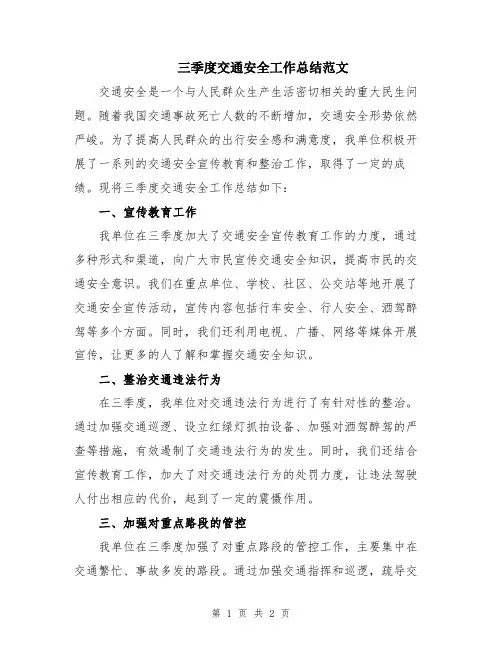 三季度交通安全工作总结范文

交通安全是一个与人民群众生产生活密切相关的重大民生问题。随着我国交通事故死亡人数的不断增加，交通安全形势依然严峻。为了提高人民群众的出行安全感和满意度，我单位积极开展了一系列的交通安全宣传教育和整治工作，取得了一定的成绩。现将三季度交通安全工作总结如下：

一、宣传教育工作

我单位在三季度加大了交通安全宣传教育工作的力度，通过多种形式和渠道，向广大市民宣传交通安全知识，提高市民的交通安全意识。我们在重点单位、学校、社区、公交站等地开展了交通安全宣传活动，宣传内容包括行车安全、行人安全、酒驾醉驾等多个方面。同时，我们还利用电视、广播、网络等媒体开展宣传，让更多的人了解和掌握交通安全知识。

二、整治交通违法行为

在三季度，我单位对交通违法行为进行了有针对性的整治。通过加强交通巡逻、设立红绿灯抓拍设备、加强对酒驾醉驾的严查等措施，有效遏制了交通违法行为的发生。同时，我们还结合宣传教育工作，加大了对交通违法行为的处罚力度，让违法驾驶人付出相应的代价，起到了一定的震慑作用。

三、加强对重点路段的管控

我单位在三季度加强了对重点路段的管控工作，主要集中在交通繁忙、事故多发的路段。通过加强交通指挥和巡逻，疏导交

第 1 页 共 2 页